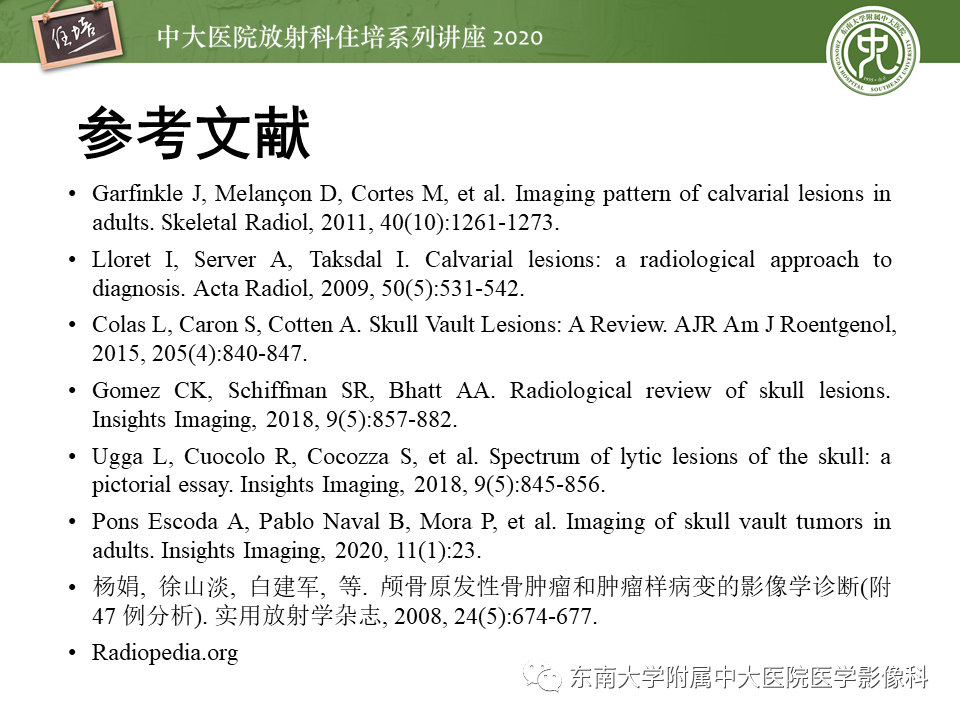 住培

中大医院放射科住培系列讲座 2020

参考文献

• Garfinkle J, Melançon D, Cortes M, et al. Imaging pattern of calvarial lesions in adults. Skeletal Radiol, 2011, 40(10):1261-1273.

• Lloret I, Server A, Taksdal I. Calvarial lesions: a radiological approach to diagnosis. Acta Radiol, 2009, 50(5):531-542.

• Colas L, Caron S, Cotten A. Skull Vault Lesions: A Review. AJR Am J Roentgenol, 2015, 205(4):840-847.

• Gomez CK, Schiffman SR, Bhatt AA. Radiological review of skull lesions. Insights Imaging, 2018, 9(5):857-882.

• Ugga L, Cuocolo R, Cocozza S, et al. Spectrum of lytic lesions of the skull: a pictorial essay. Insights Imaging, 2018, 9(5):845-856.

• Pons Escoda A, Pablo Naval B, Mora P, et al. Imaging of skull vault tumors in adults. Insights Imaging, 2020, 11(1):23.

• 杨娟, 徐山淡, 白建军, 等. 颅骨原发性骨肿瘤和肿瘤样病变的影像学诊断(附47例分析). 实用放射学杂志, 2008, 24(5):674-677.

• Radiopedia.org

东南大学附属中大医院医学影像科